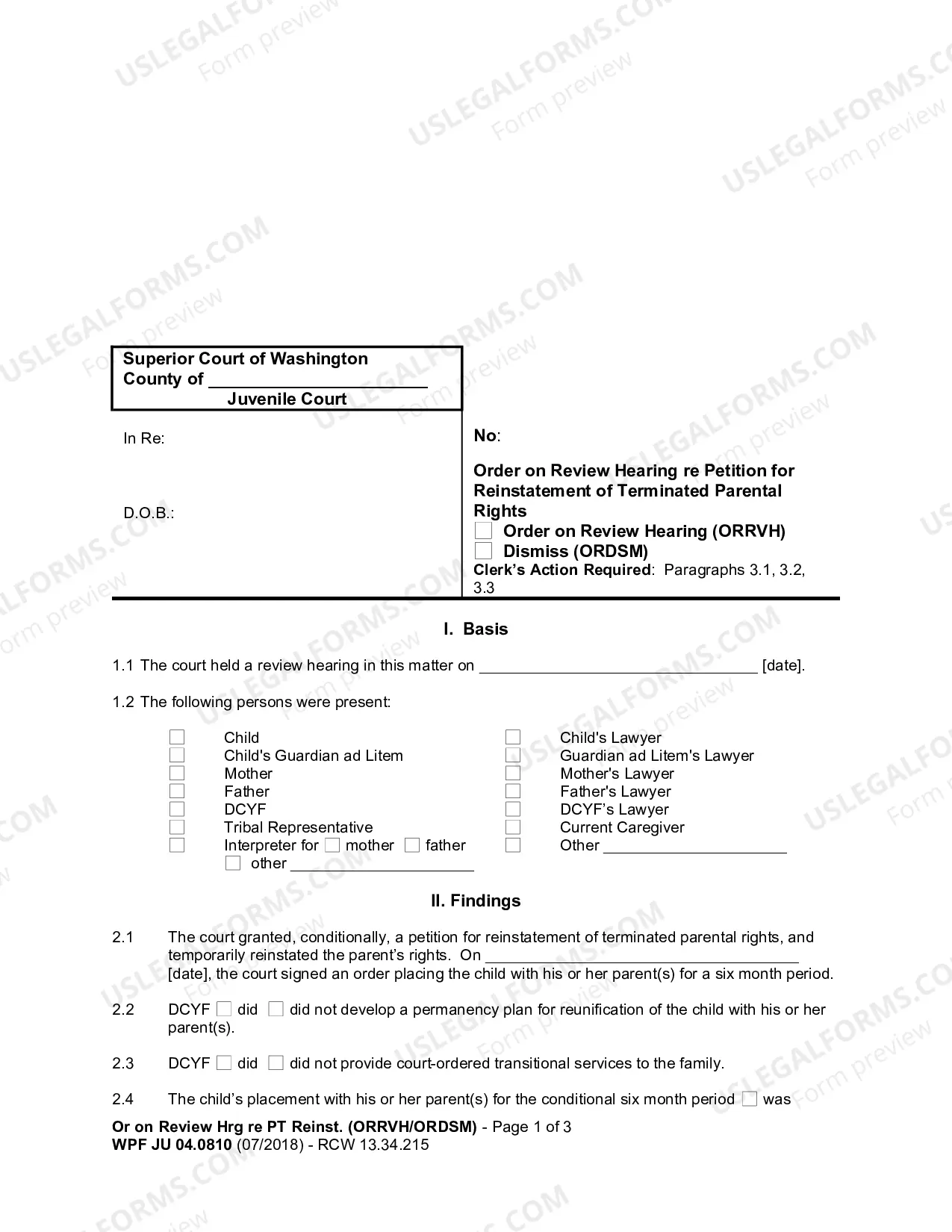 Superior Court of Washington
County of ____
Juvenile Court

In Re:

D.O.B.:

No:

Order on Review Hearing re Petition for Reinstatement of Terminated Parental Rights
☐ Order on Review Hearing (ORRVH)
☐ Dismiss (ORDSM)
Clerk's Action Required: Paragraphs 3.1, 3.2, 3.3

I. Basis

1.1 The court held a review hearing in this matter on ____ [date].

1.2 The following persons were present:

☐ Child
☐ Child's Guardian ad Litem
☐ Mother
☐ Father
☐ DCYF
☐ Tribal Representative
☐ Interpreter for ☐ mother ☐ father
☐ other ____

☐ Child's Lawyer
☐ Guardian ad Litem's Lawyer
☐ Mother's Lawyer
☐ Father's Lawyer
☐ DCYF's Lawyer
☐ Current Caregiver
☐ Other ____

II. Findings

2.1 The court granted, conditionally, a petition for reinstatement of terminated parental rights, and temporarily reinstated the parent's rights. On ____ [date], the court signed an order placing the child with his or her parent(s) for a six month period.

2.2 DCYF ☐ did ☐ did not develop a permanency plan for reunification of the child with his or her parent(s).

2.3 DCYF ☐ did ☐ did not provide court-ordered transitional services to the family.

2.4 The child's placement with his or her parent(s) for the conditional six month period ☐ was

Or on Review Hrg re PT Reinst. (ORRVH/ORDSM) - Page 1 of 3
WPF JU 04.0810 (07/2018) - RCW 13.34.215

USLEGALFORMS.COM
Form preview